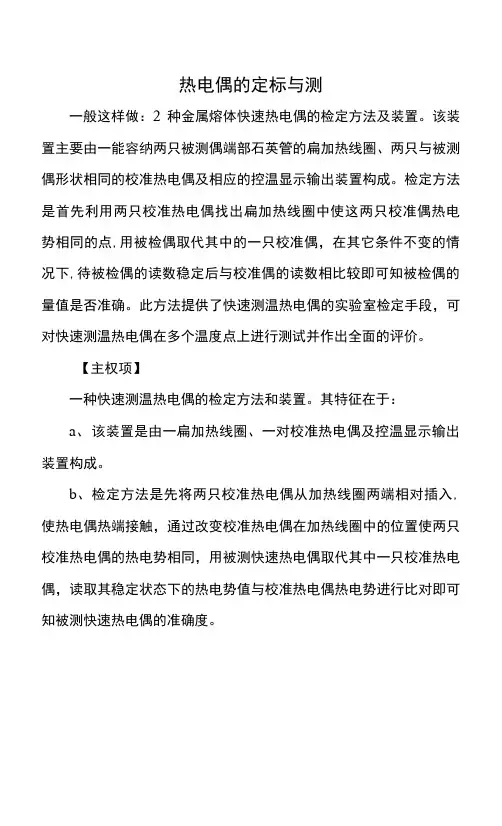 热电偶的定标与测

一般这样做：2 种金属熔体快速热电偶的检定方法及装置。该装置主要由一能容纳两只被测偶端部石英管的扁加热线圈、两只与被测偶形状相同的校准热电偶及相应的控温显示输出装置构成。检定方法是首先利用两只校准热电偶找出扁加热线圈中使这两只校准偶热电势相同的点,用被检偶取代其中的一只校准偶，在其它条件不变的情况下,待被检偶的读数稳定后与校准偶的读数相比较即可知被检偶的量值是否准确。此方法提供了快速测温热电偶的实验室检定手段，可对快速测温热电偶在多个温度点上进行测试并作出全面的评价。

【主权项】

一种快速测温热电偶的检定方法和装置。其特征在于：

a、该装置是由一扁加热线圈、一对校准热电偶及控温显示输出装置构成。

b、检定方法是先将两只校准热电偶从加热线圈两端相对插入,使热电偶热端接触，通过改变校准热电偶在加热线圈中的位置使两只校准热电偶的热电势相同，用被测快速热电偶取代其中一只校准热电偶，读取其稳定状态下的热电势值与校准热电偶热电势进行比对即可知被测快速热电偶的准确度。